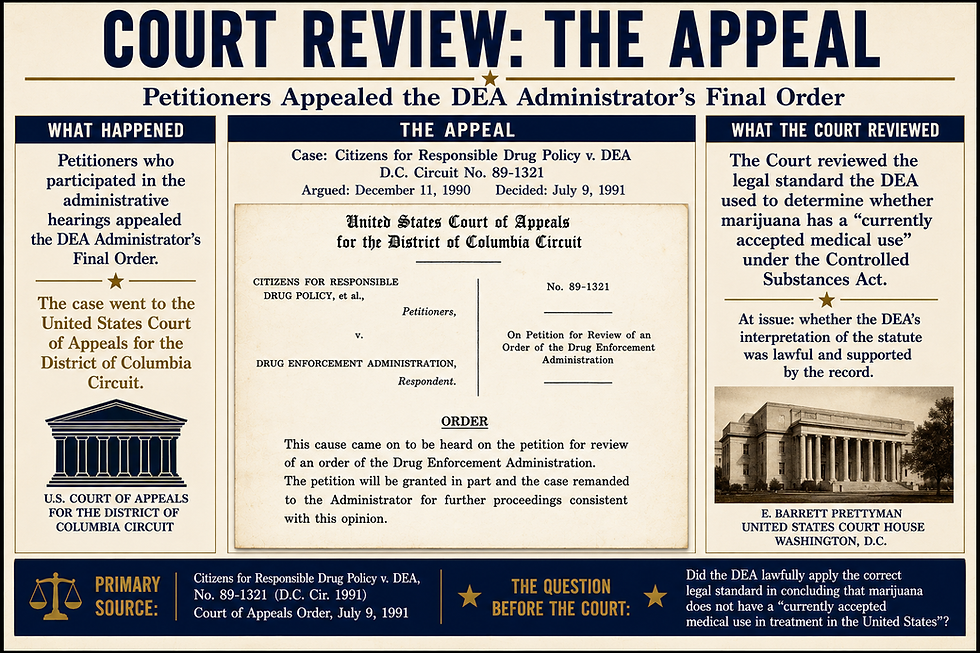 COURT REVIEW: THE APPEAL

Petitioners Appealed the DEA Administrator's Final Order

WHAT HAPPENED

Petitioners who participated in the administrative hearings appealed the DEA Administrator's Final Order.

The case went to the United States Court of Appeals for the District of Columbia Circuit.

U.S. COURT OF APPEALS FOR THE DISTRICT OF COLUMBIA CIRCUIT

THE APPEAL

Case: Citizens for Responsible Drug Policy v. DEA
D.C. Circuit No. 89-1321
Argued: December 11, 1990 Decided: July 9, 1991

United States Court of Appeals for the District of Columbia Circuit

CITIZENS FOR RESPONSIBLE DRUG POLICY, et al.,
Petitioners,
v.
DRUG ENFORCEMENT ADMINISTRATION,
Respondent.

No. 89-1321

On Petition for Review of an Order of the Drug Enforcement Administration

ORDER

This cause came on to be heard on the petition for review of an order of the Drug Enforcement Administration.
The petition will be granted in part and the case remanded to the Administrator for further proceedings consistent with this opinion.

WHAT THE COURT REVIEWED

The Court reviewed the legal standard the DEA used to determine whether marijuana has a "currently accepted medical use" under the Controlled Substances Act.

At issue: whether the DEA's interpretation of the statute was lawful and supported by the record.

E. BARRETT PRETTYMAN
UNITED STATES COURT HOUSE
WASHINGTON, D.C.

PRIMARY SOURCE:

Citizens for Responsible Drug Policy v. DEA, No. 89-1321 (D.C. Cir. 1991)
Court of Appeals Order, July 9, 1991

THE QUESTION BEFORE THE COURT:

Did the DEA lawfully apply the correct legal standard in concluding that marijuana does not have a "currently accepted medical use in treatment in the United States"?